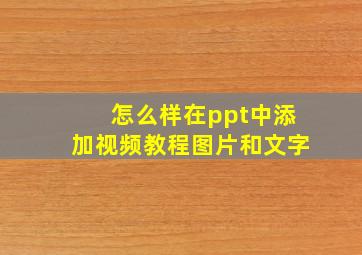 怎么样在ppt中添加视频教程图片和文字